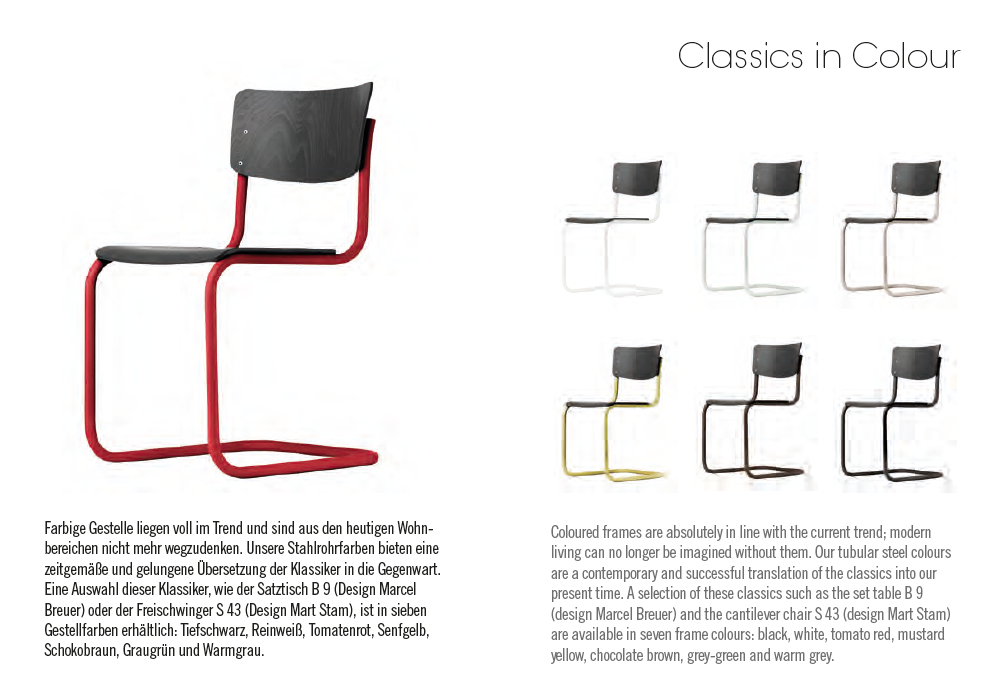 Classics in Colour

Farbige Gestelle liegen voll im Trend und sind aus den heutigen Wohnbereichen nicht mehr wegzudenken. Unsere Stahlrohrfarben bieten eine zeitgemäße und gelungene Übersetzung der Klassiker in die Gegenwart. Eine Auswahl dieser Klassiker, wie der Satztisch B 9 (Design Marcel Breuer) oder der Freischwinger S 43 (Design Mart Stam), ist in sieben Gestellfarben erhältlich: Tiefschwarz, Reinweiß, Tomatenrot, Senfgelb, Schokobraun, Graugrün und Warmgrau.

Coloured frames are absolutely in line with the current trend; modern living can no longer be imagined without them. Our tubular steel colours are a contemporary and successful translation of the classics into our present time. A selection of these classics such as the set table B 9 (design Marcel Breuer) and the cantilever chair S 43 (design Mart Stam) are available in seven frame colours: black, white, tomato red, mustard yellow, chocolate brown, grey-green and warm grey.